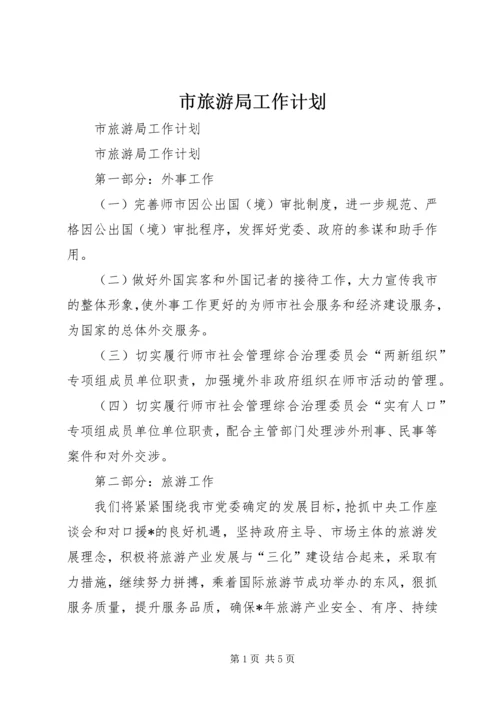 市旅游局工作计划

市旅游局工作计划

市旅游局工作计划

第一部分：外事工作

（一）完善师市因公出国（境）审批制度，进一步规范、严格因公出国（境）审批程序，发挥好党委、政府的参谋和助手作用。

（二）做好外国宾客和外国记者的接待工作，大力宣传我市的整体形象，使外事工作更好的为师市社会服务和经济建设服务，为国家的总体外交服务。

（三）切实履行师市社会管理综合治理委员会“两新组织”专项组成员单位职责，加强境外非政府组织在师市活动的管理。

（四）切实履行师市社会管理综合治理委员会“实有人口”专项组成员单位单位职责，配合主管部门处理涉外刑事、民事等案件和对外交涉。

第二部分：旅游工作

我们将紧紧围绕我市党委确定的发展目标，抢抓中央工作座谈会和对口援*的良好机遇，坚持政府主导、市场主体的旅游发展理念，积极将旅游产业发展与“三化”建设结合起来，采取有力措施，继续努力拼搏，乘着国际旅游节成功举办的东风，狠抓服务质量，提升服务品质，确保*年旅游产业安全、有序、持续

第1页 共5页